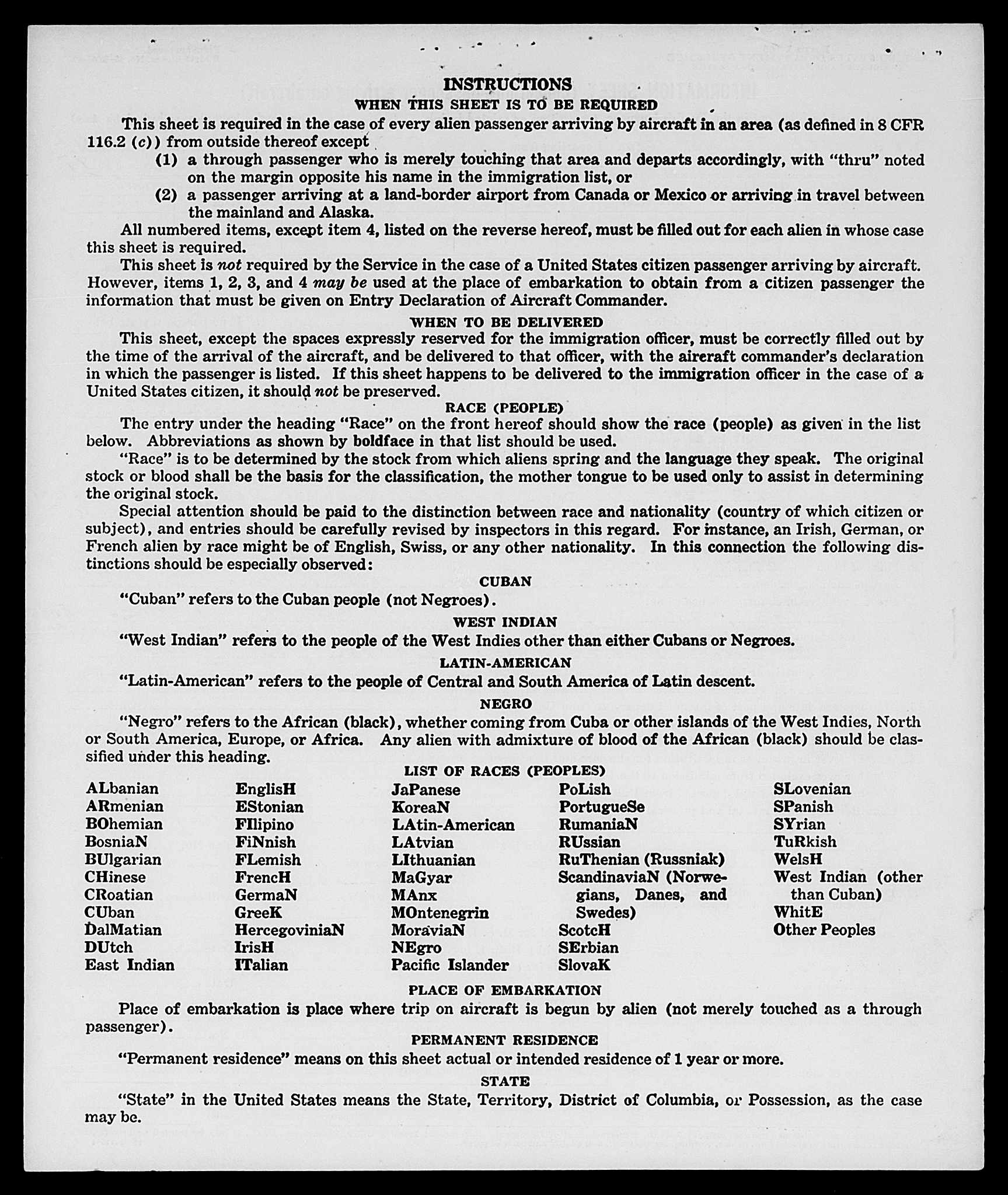 INSTRUCTIONS
WHEN THIS SHEET IS TO BE REQUIRED

This sheet is required in the case of every alien passenger arriving by aircraft in an area (as defined in 8 CFR 116.2 (c)) from outside thereof except
(1) a through passenger who is merely touching that area and departs accordingly, with "thru" noted on the margin opposite his name in the immigration list, or
(2) a passenger arriving at a land-border airport from Canada or Mexico or arriving in travel between the mainland and Alaska.

All numbered items, except item 4, listed on the reverse hereof, must be filled out for each alien in whose case this sheet is required.

This sheet is not required by the Service in the case of a United States citizen passenger arriving by aircraft. However, items 1, 2, 3, and 4 may be used at the place of embarkation to obtain from a citizen passenger the information that must be given on Entry Declaration of Aircraft Commander.

WHEN TO BE DELIVERED

This sheet, except the spaces expressly reserved for the immigration officer, must be correctly filled out by the time of the arrival of the aircraft, and be delivered to that officer, with the aircraft commander's declaration in which the passenger is listed. If this sheet happens to be delivered to the immigration officer in the case of a United States citizen, it should not be preserved.

RACE (PEOPLE)

The entry under the heading "Race" on the front hereof should show the race (people) as given in the list below. Abbreviations as shown by boldface in that list should be used.

"Race" is to be determined by the stock from which aliens spring and the language they speak. The original stock or blood shall be the basis for the classification, the mother tongue to be used only to assist in determining the original stock.

Special attention should be paid to the distinction between race and nationality (country of which citizen or subject), and entries should be carefully revised by inspectors in this regard. For instance, an Irish, German, or French alien by race might be of English, Swiss, or any other nationality. In this connection the following distinctions should be especially observed:

CUBAN

"Cuban" refers to the Cuban people (not Negroes).

WEST INDIAN

"West Indian" refers to the people of the West Indies other than either Cubans or Negroes.

LATIN-AMERICAN

"Latin-American" refers to the people of Central and South America of Latin descent.

NEGRO

"Negro" refers to the African (black), whether coming from Cuba or other islands of the West Indies, North or South America, Europe, or Africa. Any alien with admixture of blood of the African (black) should be classified under this heading.

LIST OF RACES (PEOPLES)

ALbanian
ARmenian
BOhemian
BosniaN
BUlgarian
CHinese
CRoatian
CUban
DalMatian
DUtch
East Indian

EnglisH
EStonian
FIlipino
FiNnish
FLemish
FrencH
GermaN
GreeK
HercegoviniaN
IrisH
ITalian

JaPanese
KoreaN
LAtin-American
LAtvian
LIthuanian
MaGyar
MAnx
MOntenegrin
MoraviaN
NEgro
Pacific Islander

PoLish
PortugueSe
RumaniaN
RUssian
RuThenian (Russniak)
ScandinaviaN (Norwegians, Danes, and Swedes)
ScotcH
SErbian
SlovaK

SLovenian
SPanish
SYrian
TuRkish
WelsH
West Indian (other than Cuban)
WhitE
Other Peoples

PLACE OF EMBARKATION

Place of embarkation is place where trip on aircraft is begun by alien (not merely touched as a through passenger).

PERMANENT RESIDENCE

"Permanent residence" means on this sheet actual or intended residence of 1 year or more.

STATE

"State" in the United States means the State, Territory, District of Columbia, or Possession, as the case may be.